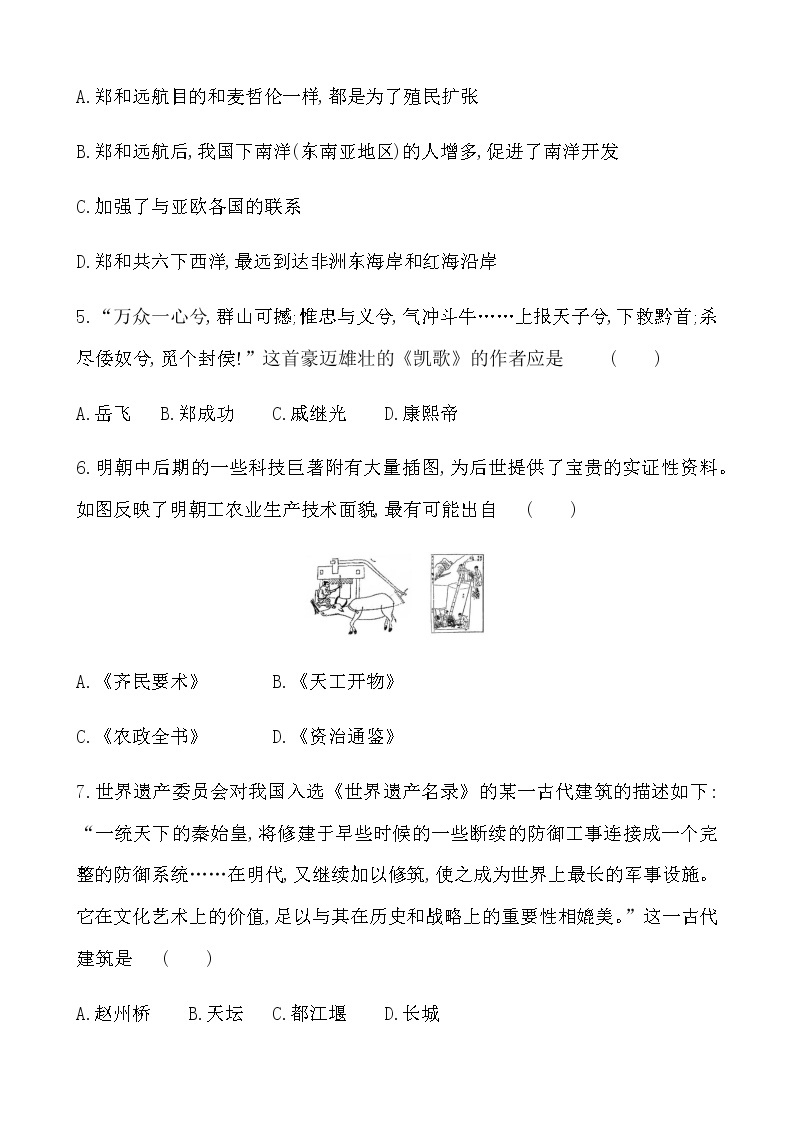 A.郑和远航目的和麦哲伦一样,都是为了殖民扩张

B.郑和远航后,我国下南洋(东南亚地区)的人增多,促进了南洋开发

C.加强了与亚欧各国的联系

D.郑和共六下西洋,最远到达非洲东海岸和红海沿岸

5.“万众一心兮,群山可撼;惟忠与义兮,气冲斗牛……上报天子兮,下救黔首;杀尽倭奴兮,觅个封侯!”这首豪迈雄壮的《凯歌》的作者应是　　(　　)

A.岳飞　B.郑成功　C.戚继光　D.康熙帝

6.明朝中后期的一些科技巨著附有大量插图,为后世提供了宝贵的实证性资料。如图反映了明朝工农业生产技术面貌,最有可能出自　(　　)

A.《齐民要术》　　B.《天工开物》

C.《农政全书》　　D.《资治通鉴》

7.世界遗产委员会对我国入选《世界遗产名录》的某一古代建筑的描述如下:“一统天下的秦始皇,将修建于早些时候的一些断续的防御工事连接成一个完整的防御系统……在明代,又继续加以修筑,使之成为世界上最长的军事设施。它在文化艺术上的价值,足以与其在历史和战略上的重要性相媲美。”这一古代建筑是　(　　)

A.赵州桥　B.天坛　C.都江堰　D.长城